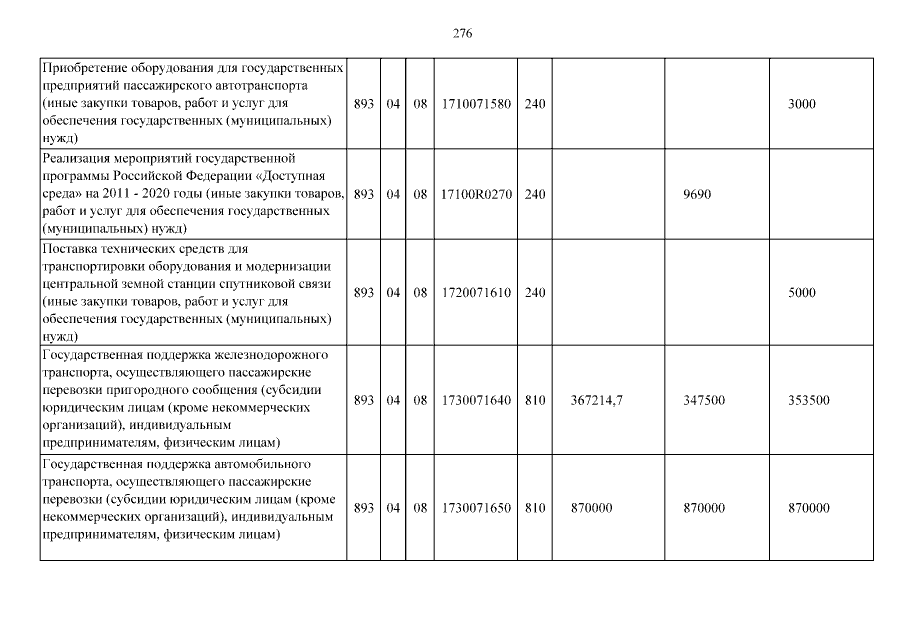 276

| | | | | | | | | |
|---|---|---|---|---|---|---|---|---|
| Приобретение оборудования для государственных предприятий пассажирского автотранспорта (иные закупки товаров, работ и услуг для обеспечения государственных (муниципальных) нужд) | 893 | 04 | 08 | 1710071580 | 240 | | | 3000 |
| Реализация мероприятий государственной программы Российской Федерации «Доступная среда» на 2011 - 2020 годы (иные закупки товаров, работ и услуг для обеспечения государственных (муниципальных) нужд) | 893 | 04 | 08 | 17100R0270 | 240 | | 9690 | |
| Поставка технических средств для транспортировки оборудования и модернизации центральной земной станции спутниковой связи (иные закупки товаров, работ и услуг для обеспечения государственных (муниципальных) нужд) | 893 | 04 | 08 | 1720071610 | 240 | | | 5000 |
| Государственная поддержка железнодорожного транспорта, осуществляющего пассажирские перевозки пригородного сообщения (субсидии юридическим лицам (кроме некоммерческих организаций), индивидуальным предпринимателям, физическим лицам) | 893 | 04 | 08 | 1730071640 | 810 | 367214,7 | 347500 | 353500 |
| Государственная поддержка автомобильного транспорта, осуществляющего пассажирские перевозки (субсидии юридическим лицам (кроме некоммерческих организаций), индивидуальным предпринимателям, физическим лицам) | 893 | 04 | 08 | 1730071650 | 810 | 870000 | 870000 | 870000 |